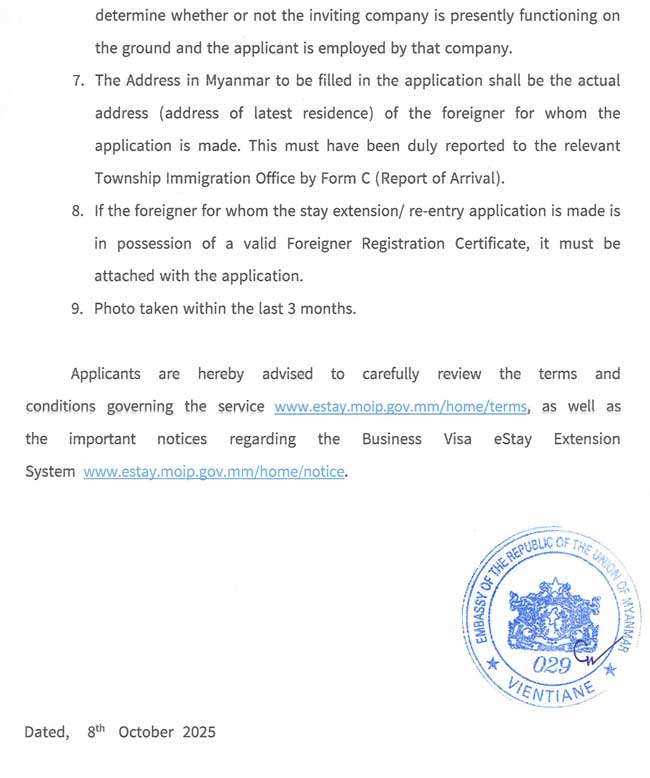 determine whether or not the inviting company is presently functioning on the ground and the applicant is employed by that company.

7. The Address in Myanmar to be filled in the application shall be the actual address (address of latest residence) of the foreigner for whom the application is made. This must have been duly reported to the relevant Township Immigration Office by Form C (Report of Arrival).

8. If the foreigner for whom the stay extension/ re-entry application is made is in possession of a valid Foreigner Registration Certificate, it must be attached with the application.

9. Photo taken within the last 3 months.

Applicants are hereby advised to carefully review the terms and conditions governing the service www.estay.moip.gov.mm/home/terms, as well as the important notices regarding the Business Visa eStay Extension System www.estay.moip.gov.mm/home/notice.

EMBASSY OF THE REPUBLIC OF THE UNION OF MYANMAR
029
VIENTIANE

Dated, 8th October 2025